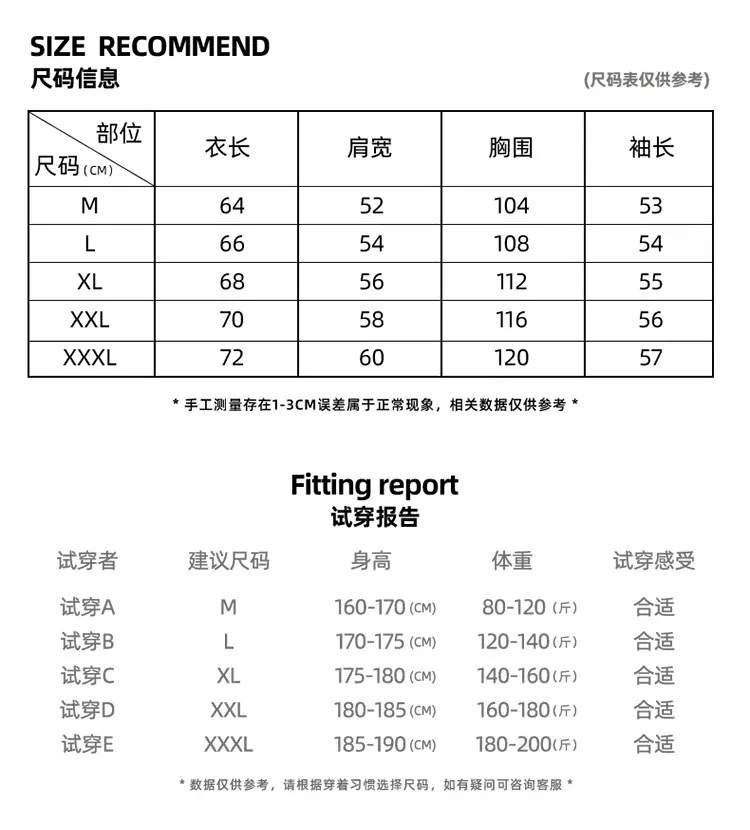 SIZE RECOMMEND
尺码信息

(尺码表仅供参考)

| 部位 尺码(CM) | 衣长 | 肩宽 | 胸围 | 袖长 |
|---|---|---|---|---|
| M | 64 | 52 | 104 | 53 |
| L | 66 | 54 | 108 | 54 |
| XL | 68 | 56 | 112 | 55 |
| XXL | 70 | 58 | 116 | 56 |
| XXXL | 72 | 60 | 120 | 57 |

* 手工测量存在1-3CM误差属于正常现象，相关数据仅供参考 *

Fitting report
试穿报告

| 试穿者 | 建议尺码 | 身高 | 体重 | 试穿感受 |
|---|---|---|---|---|
| 试穿A | M | 160-170(CM) | 80-120(斤) | 合适 |
| 试穿B | L | 170-175(CM) | 120-140(斤) | 合适 |
| 试穿C | XL | 175-180(CM) | 140-160(斤) | 合适 |
| 试穿D | XXL | 180-185(CM) | 160-180(斤) | 合适 |
| 试穿E | XXXL | 185-190(CM) | 180-200(斤) | 合适 |

* 数据仅供参考，请根据穿着习惯选择尺码，如有疑问可咨询客服 *